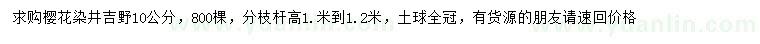 求购樱花染井吉野10公分，800棵，分枝杆高1.米到1.2米，土球全冠，有货源的朋友请速回价格